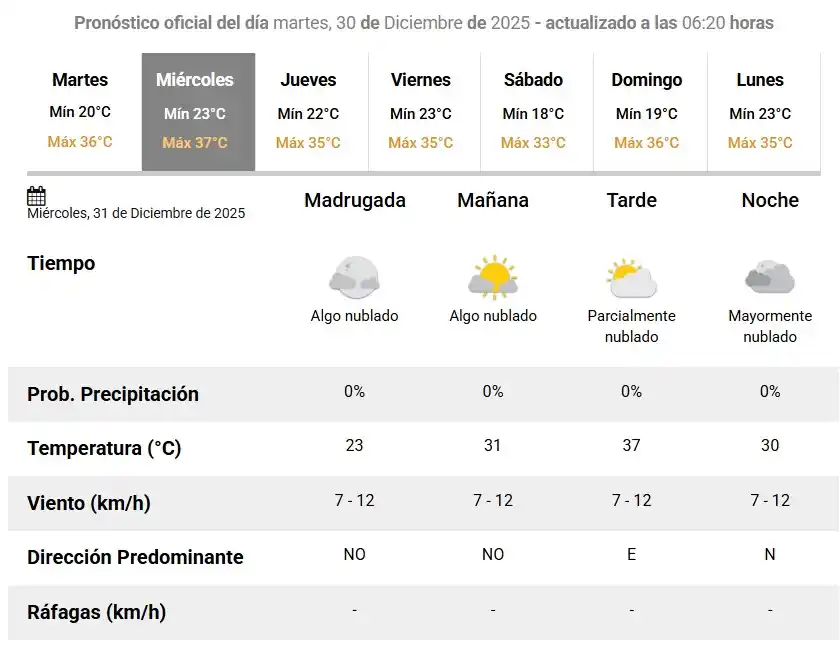 Pronóstico oficial del día martes, 30 de Diciembre de 2025 - actualizado a las 06:20 horas

| Martes | Miércoles | Jueves | Viernes | Sábado | Domingo | Lunes |
|---|---|---|---|---|---|---|
| Mín 20°C | Mín 23°C | Mín 22°C | Mín 23°C | Mín 18°C | Mín 19°C | Mín 23°C |
| Máx 36°C | Máx 37°C | Máx 35°C | Máx 35°C | Máx 33°C | Máx 36°C | Máx 35°C |

| Miércoles, 31 de Diciembre de 2025 | Madrugada | Mañana | Tarde | Noche |
|---|---|---|---|---|
| Tiempo | Algo nublado | Algo nublado | Parcialmente nublado | Mayormente nublado |
| Prob. Precipitación | 0% | 0% | 0% | 0% |
| Temperatura (°C) | 23 | 31 | 37 | 30 |
| Viento (km/h) | 7 - 12 | 7 - 12 | 7 - 12 | 7 - 12 |
| Dirección Predominante | NO | NO | E | N |
| Ráfagas (km/h) | - | - | - | - |